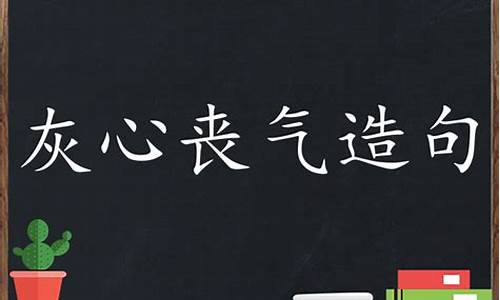 灰心丧气造句